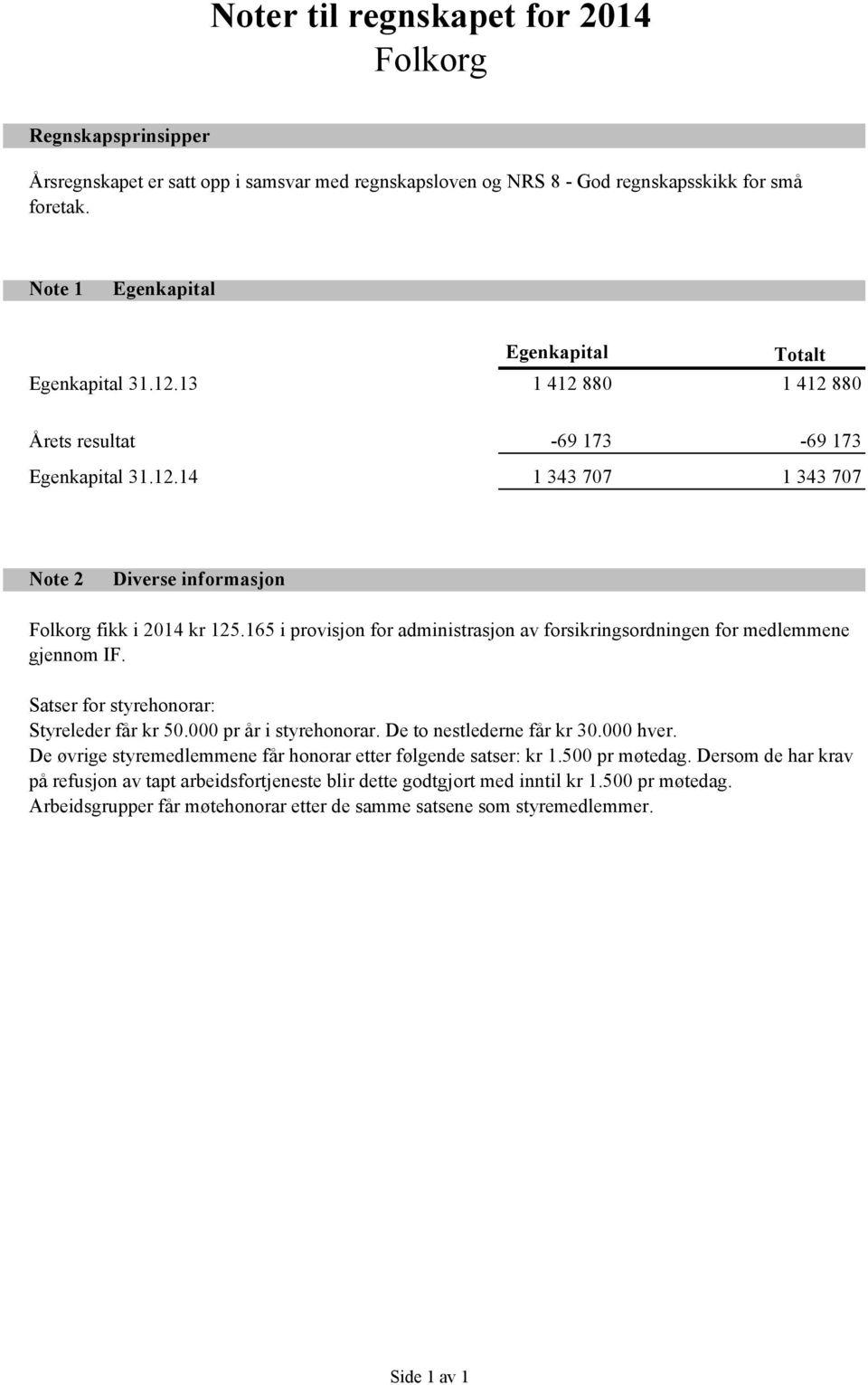 Noter til regnskapet for 2014
Folkorg

Regnskapsprinsipper

Årsregnskapet er satt opp i samsvar med regnskapsloven og NRS 8 - God regnskapsskikk for små foretak.

Note 1 Egenkapital

| | Egenkapital | Totalt |
|---|---|---|
| Egenkapital 31.12.13 | 1 412 880 | 1 412 880 |
| Årets resultat | -69 173 | -69 173 |
| Egenkapital 31.12.14 | 1 343 707 | 1 343 707 |

Note 2 Diverse informasjon

Folkorg fikk i 2014 kr 125.165 i provisjon for administrasjon av forsikringsordningen for medlemmene gjennom IF.

Satser for styrehonorar:
Styreleder får kr 50.000 pr år i styrehonorar. De to nestlederne får kr 30.000 hver.
De øvrige styremedlemmene får honorar etter følgende satser: kr 1.500 pr møtedag. Dersom de har krav på refusjon av tapt arbeidsfortjeneste blir dette godtgjort med inntil kr 1.500 pr møtedag.
Arbeidsgrupper får møtehonorar etter de samme satsene som styremedlemmer.

Side 1 av 1